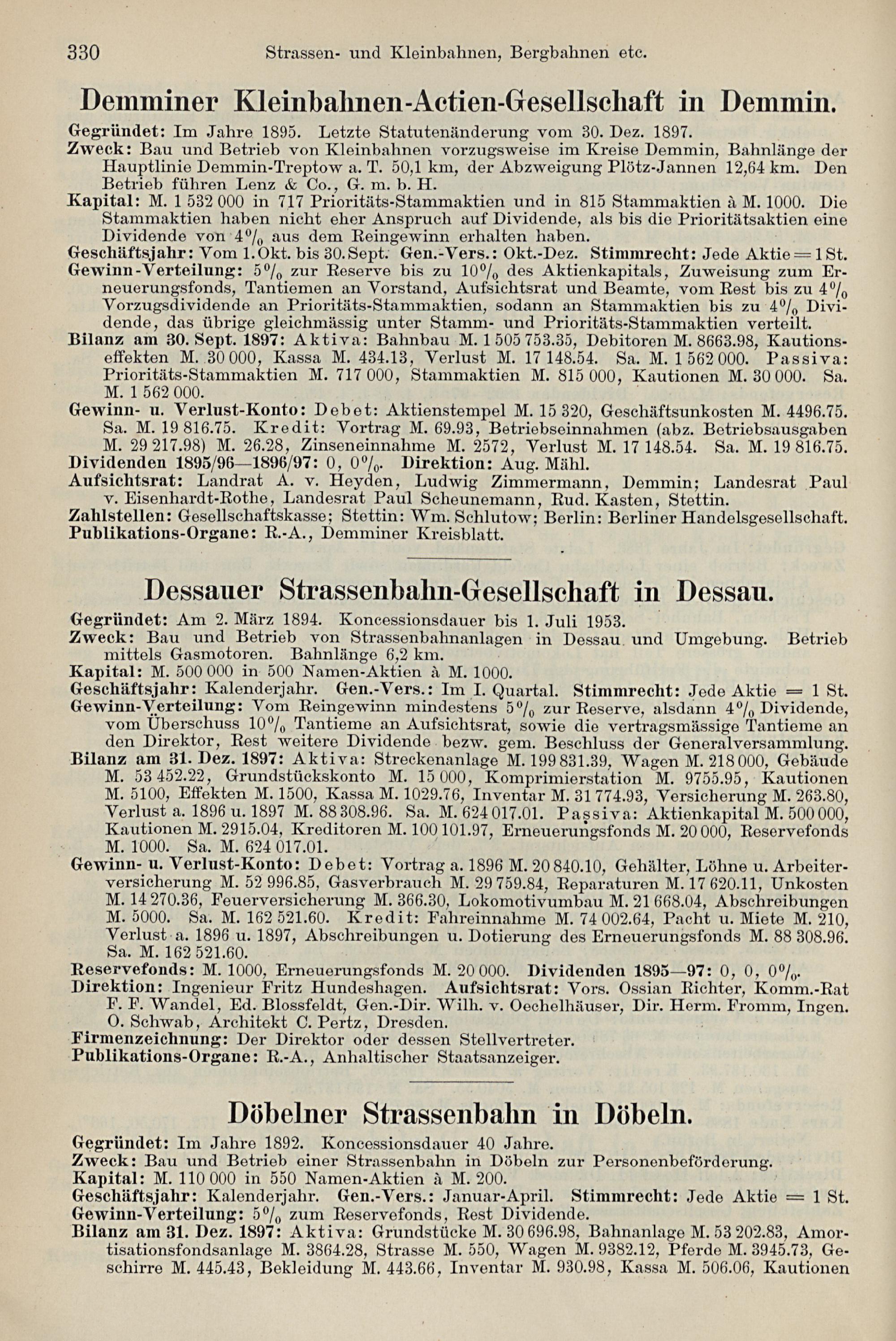 330 Strassen- und Kleinbahnen, Bergbahnen etc.

Demminer Kleinbahnen-Actien-Gesellschaft in Demmin.

Gegründet: Im Jahre 1895. Letzte Statutenänderung vom 30. Dez. 1897.
Zweck: Bau und Betrieb von Kleinbahnen vorzugsweise im Kreise Demmin, Bahnlänge der Hauptlinie Demmin-Treptow a. T. 50,1 km, der Abzweigung Plötz-Jannen 12,64 km. Den Betrieb führen Lenz & Co., G. m. b. H.
Kapital: M. 1 532 000 in 717 Prioritäts-Stammaktien und in 815 Stammaktien à M. 1000. Die Stammaktien haben nicht eher Anspruch auf Dividende, als bis die Prioritätsaktien eine Dividende von 4% aus dem Reingewinn erhalten haben.
Geschäftsjahr: Vom 1. Okt. bis 30. Sept. Gen.-Vers.: Okt.-Dez. Stimmrecht: Jede Aktie = 1 St.
Gewinn-Verteilung: 5% zur Reserve bis zu 10% des Aktienkapitals, Zuweisung zum Erneuerungsfonds, Tantiemen an Vorstand, Aufsichtsrat und Beamte, vom Rest bis zu 4% Vorzugsdividende an Prioritäts-Stammaktien, sodann an Stammaktien bis zu 4% Dividende, das übrige gleichmässig unter Stamm- und Prioritäts-Stammaktien verteilt.
Bilanz am 30. Sept. 1897: Aktiva: Bahnbau M. 1 505 753.35, Debitoren M. 8663.98, Kautionseffekten M. 30 000, Kassa M. 434.13, Verlust M. 17 148.54. Sa. M. 1 562 000. Passiva: Prioritäts-Stammaktien M. 717 000, Stammaktien M. 815 000, Kautionen M. 30 000. Sa. M. 1 562 000.
Gewinn- u. Verlust-Konto: Debet: Aktienstempel M. 15 320, Geschäftsunkosten M. 4496.75. Sa. M. 19 816.75. Kredit: Vortrag M. 69.93, Betriebseinnahmen (abz. Betriebsausgaben M. 29 217.98) M. 26.28, Zinseneinnahme M. 2572, Verlust M. 17 148.54. Sa. M. 19 816.75.
Dividenden 1895/96—1896/97: 0, 0%. Direktion: Aug. Mähl.
Aufsichtsrat: Landrat A. v. Heyden, Ludwig Zimmermann, Demmin; Landesrat Paul v. Eisenhardt-Rothe, Landesrat Paul Scheunemann, Rud. Kasten, Stettin.
Zahlstellen: Gesellschaftskasse; Stettin: Wm. Schlutow; Berlin: Berliner Handelsgesellschaft.
Publikations-Organe: R.-A., Demminer Kreisblatt.

Dessauer Strassenbahn-Gesellschaft in Dessau.

Gegründet: Am 2. März 1894. Koncessionsdauer bis 1. Juli 1953.
Zweck: Bau und Betrieb von Strassenbahnanlagen in Dessau und Umgebung. Betrieb mittels Gasmotoren. Bahnlänge 6,2 km.
Kapital: M. 500 000 in 500 Namen-Aktien à M. 1000.
Geschäftsjahr: Kalenderjahr. Gen.-Vers.: Im I. Quartal. Stimmrecht: Jede Aktie = 1 St.
Gewinn-Verteilung: Vom Reingewinn mindestens 5% zur Reserve, alsdann 4% Dividende, vom Überschuss 10% Tantieme an Aufsichtsrat, sowie die vertragsmässige Tantieme an den Direktor, Rest weitere Dividende bezw. gem. Beschluss der Generalversammlung.
Bilanz am 31. Dez. 1897: Aktiva: Streckenanlage M. 199 831.39, Wagen M. 218 000, Gebäude M. 53 452.22, Grundstückskonto M. 15 000, Komprimierstation M. 9755.95, Kautionen M. 5100, Effekten M. 1500, Kassa M. 1029.76, Inventar M. 31 774.93, Versicherung M. 263.80, Verlust a. 1896 u. 1897 M. 88 308.96. Sa. M. 624 017.01. Passiva: Aktienkapital M. 500 000, Kautionen M. 2915.04, Kreditoren M. 100 101.97, Erneuerungsfonds M. 20 000, Reservefonds M. 1000. Sa. M. 624 017.01.
Gewinn- u. Verlust-Konto: Debet: Vortrag a. 1896 M. 20 840.10, Gehälter, Löhne u. Arbeiterversicherung M. 52 996.85, Gasverbrauch M. 29 759.84, Reparaturen M. 17 620.11, Unkosten M. 14 270.36, Feuerversicherung M. 366.30, Lokomotivumbau M. 21 668.04, Abschreibungen M. 5000. Sa. M. 162 521.60. Kredit: Fahreinnahme M. 74 002.64, Pacht u. Miete M. 210, Verlust a. 1896 u. 1897, Abschreibungen u. Dotierung des Erneuerungsfonds M. 88 308.96. Sa. M. 162 521.60.
Reservefonds: M. 1000, Erneuerungsfonds M. 20 000. Dividenden 1895—97: 0, 0, 0%.
Direktion: Ingenieur Fritz Hundeshagen. Aufsichtsrat: Vors. Ossian Richter, Komm.-Rat F. F. Wandel, Ed. Blossfeldt, Gen.-Dir. Wilh. v. Oechelhäuser, Dir. Herm. Fromm, Ingen. O. Schwab, Architekt C. Pertz, Dresden.
Firmenzeichnung: Der Direktor oder dessen Stellvertreter.
Publikations-Organe: R.-A., Anhaltischer Staatsanzeiger.

Döbelner Strassenbahn in Döbeln.

Gegründet: Im Jahre 1892. Koncessionsdauer 40 Jahre.
Zweck: Bau und Betrieb einer Strassenbahn in Döbeln zur Personenbeförderung.
Kapital: M. 110 000 in 550 Namen-Aktien à M. 200.
Geschäftsjahr: Kalenderjahr. Gen.-Vers.: Januar-April. Stimmrecht: Jede Aktie = 1 St.
Gewinn-Verteilung: 5% zum Reservefonds, Rest Dividende.
Bilanz am 31. Dez. 1897: Aktiva: Grundstücke M. 30 696.98, Bahnanlage M. 53 202.83, Amortisationsfondsanlage M. 3864.28, Strasse M. 550, Wagen M. 9382.12, Pferde M. 3945.73, Geschirre M. 445.43, Bekleidung M. 443.66, Inventar M. 930.98, Kassa M. 506.06, Kautionen